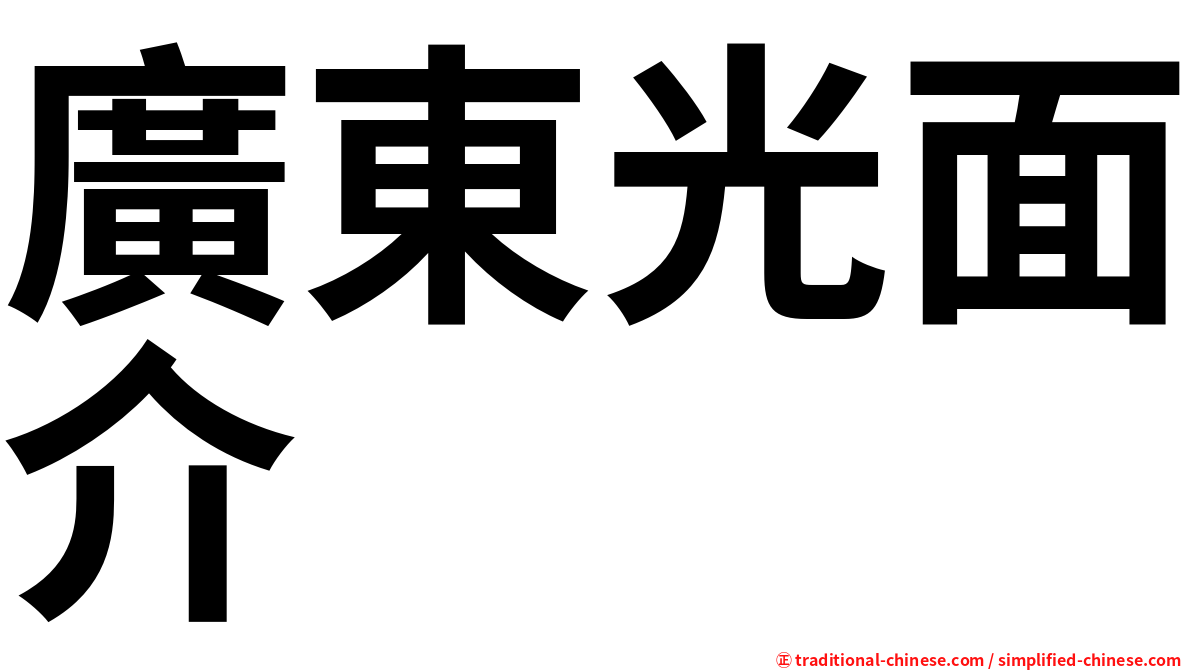 廣東光面介

㊣ traditional-chinese.com / simplified-chinese.com